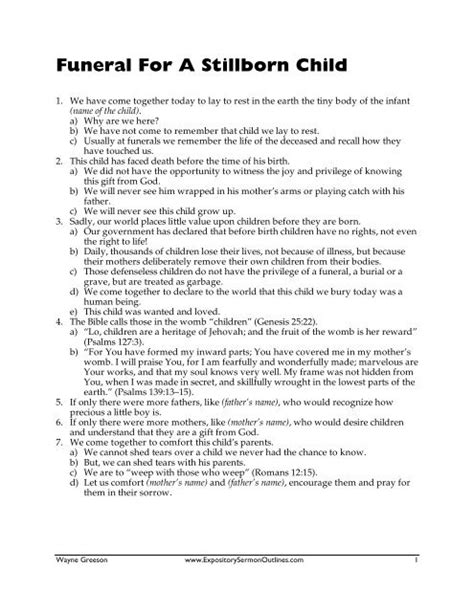 Funeral For A Stillborn Child

1. We have come together today to lay to rest in the earth the tiny body of the infant (name of the child).
a) Why are we here?
b) We have not come to remember that child we lay to rest.
c) Usually at funerals we remember the life of the deceased and recall how they have touched us.
2. This child has faced death before the time of his birth.
a) We did not have the opportunity to witness the joy and privilege of knowing this gift from God.
b) We will never see him wrapped in his mother's arms or playing catch with his father.
c) We will never see this child grow up.
3. Sadly, our world places little value upon children before they are born.
a) Our government has declared that before birth children have no rights, not even the right to life!
b) Daily, thousands of children lose their lives, not because of illness, but because their mothers deliberately remove their own children from their bodies.
c) Those defenseless children do not have the privilege of a funeral, a burial or a grave, but are treated as garbage.
d) We come together to declare to the world that this child we bury today was a human being.
e) This child was wanted and loved.
4. The Bible calls those in the womb "children" (Genesis 25:22).
a) "Lo, children are a heritage of Jehovah; and the fruit of the womb is her reward" (Psalms 127:3).
b) "For You have formed my inward parts; You have covered me in my mother's womb. I will praise You, for I am fearfully and wonderfully made; marvelous are Your works, and that my soul knows very well. My frame was not hidden from You, when I was made in secret, and skillfully wrought in the lowest parts of the earth." (Psalms 139:13–15).
5. If only there were more fathers, like (father's name), who would recognize how precious a little boy is.
6. If only there were more mothers, like (mother's name), who would desire children and understand that they are a gift from God.
7. We come together to comfort this child's parents.
a) We cannot shed tears over a child we never had the chance to know.
b) But, we can shed tears with his parents.
c) We are to "weep with those who weep" (Romans 12:15).
d) Let us comfort (mother's name) and (father's name), encourage them and pray for them in their sorrow.

Wayne Greeson www.ExpositorySermonOutlines.com 1